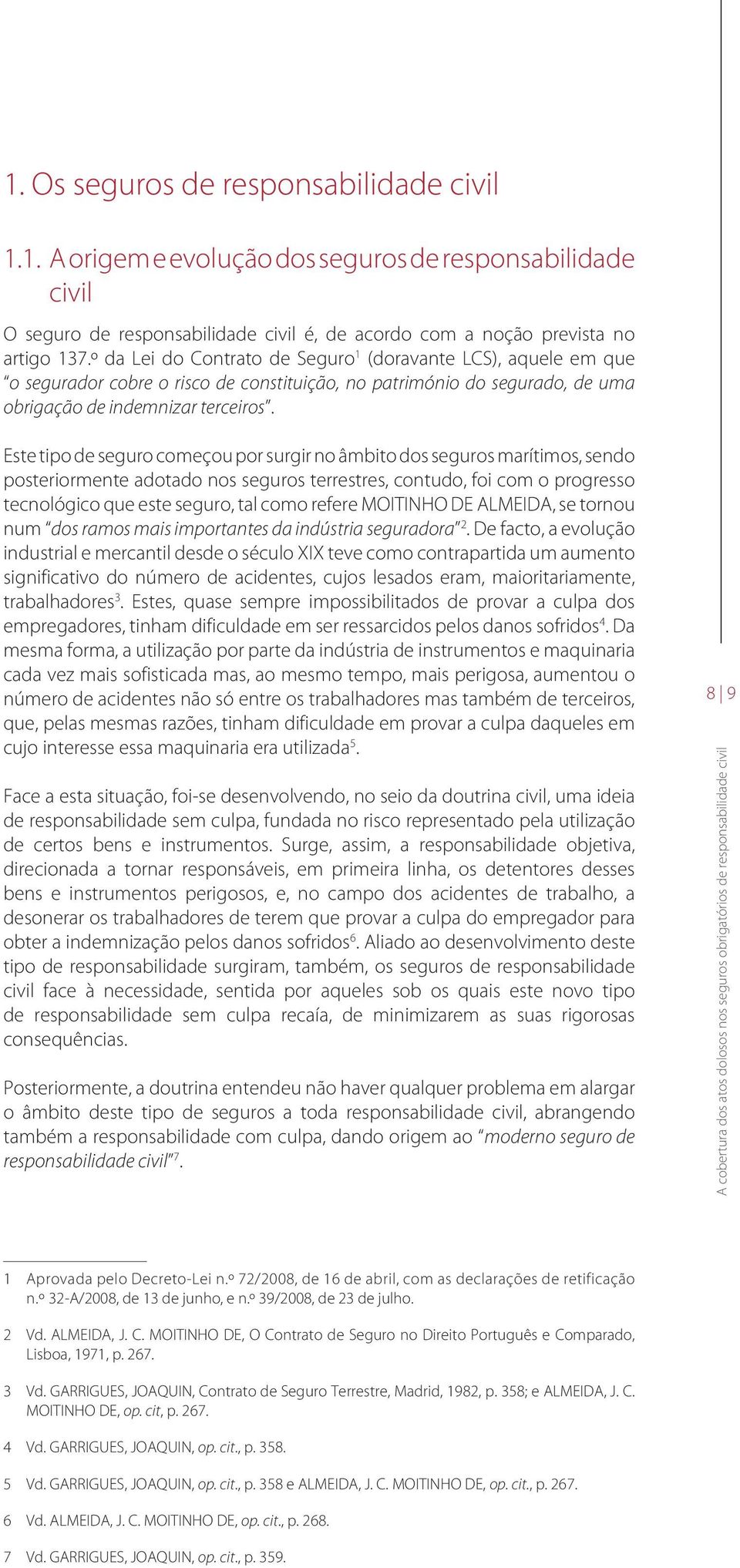 1. Os seguros de responsabilidade civil

1.1. A origem e evolução dos seguros de responsabilidade civil

O seguro de responsabilidade civil é, de acordo com a noção prevista no artigo 137.º da Lei do Contrato de Seguro$^1$ (doravante LCS), aquele em que "o segurador cobre o risco de constituição, no património do segurado, de uma obrigação de indemnizar terceiros".

Este tipo de seguro começou por surgir no âmbito dos seguros marítimos, sendo posteriormente adotado nos seguros terrestres, contudo, foi com o progresso tecnológico que este seguro, tal como refere MOITINHO DE ALMEIDA, se tornou num "dos ramos mais importantes da indústria seguradora"$^2$. De facto, a evolução industrial e mercantil desde o século XIX teve como contrapartida um aumento significativo do número de acidentes, cujos lesados eram, maioritariamente, trabalhadores$^3$. Estes, quase sempre impossibilitados de provar a culpa dos empregadores, tinham dificuldade em ser ressarcidos pelos danos sofridos$^4$. Da mesma forma, a utilização por parte da indústria de instrumentos e maquinaria cada vez mais sofisticada mas, ao mesmo tempo, mais perigosa, aumentou o número de acidentes não só entre os trabalhadores mas também de terceiros, que, pelas mesmas razões, tinham dificuldade em provar a culpa daqueles em cujo interesse essa maquinaria era utilizada$^5$.

Face a esta situação, foi-se desenvolvendo, no seio da doutrina civil, uma ideia de responsabilidade sem culpa, fundada no risco representado pela utilização de certos bens e instrumentos. Surge, assim, a responsabilidade objetiva, direcionada a tornar responsáveis, em primeira linha, os detentores desses bens e instrumentos perigosos, e, no campo dos acidentes de trabalho, a desonerar os trabalhadores de terem que provar a culpa do empregador para obter a indemnização pelos danos sofridos$^6$. Aliado ao desenvolvimento deste tipo de responsabilidade surgiram, também, os seguros de responsabilidade civil face à necessidade, sentida por aqueles sob os quais este novo tipo de responsabilidade sem culpa recaía, de minimizarem as suas rigorosas consequências.

Posteriormente, a doutrina entendeu não haver qualquer problema em alargar o âmbito deste tipo de seguros a toda responsabilidade civil, abrangendo também a responsabilidade com culpa, dando origem ao "moderno seguro de responsabilidade civil"$^7$.

8 | 9

A cobertura dos atos dolosos nos seguros obrigatórios de responsabilidade civil

1 Aprovada pelo Decreto-Lei n.º 72/2008, de 16 de abril, com as declarações de retificação n.º 32-A/2008, de 13 de junho, e n.º 39/2008, de 23 de julho.

2 Vd. ALMEIDA, J. C. MOITINHO DE, O Contrato de Seguro no Direito Português e Comparado, Lisboa, 1971, p. 267.

3 Vd. GARRIGUES, JOAQUIN, Contrato de Seguro Terrestre, Madrid, 1982, p. 358; e ALMEIDA, J. C. MOITINHO DE, op. cit, p. 267.

4 Vd. GARRIGUES, JOAQUIN, op. cit., p. 358.

5 Vd. GARRIGUES, JOAQUIN, op. cit., p. 358 e ALMEIDA, J. C. MOITINHO DE, op. cit., p. 267.

6 Vd. ALMEIDA, J. C. MOITINHO DE, op. cit., p. 268.

7 Vd. GARRIGUES, JOAQUIN, op. cit., p. 359.